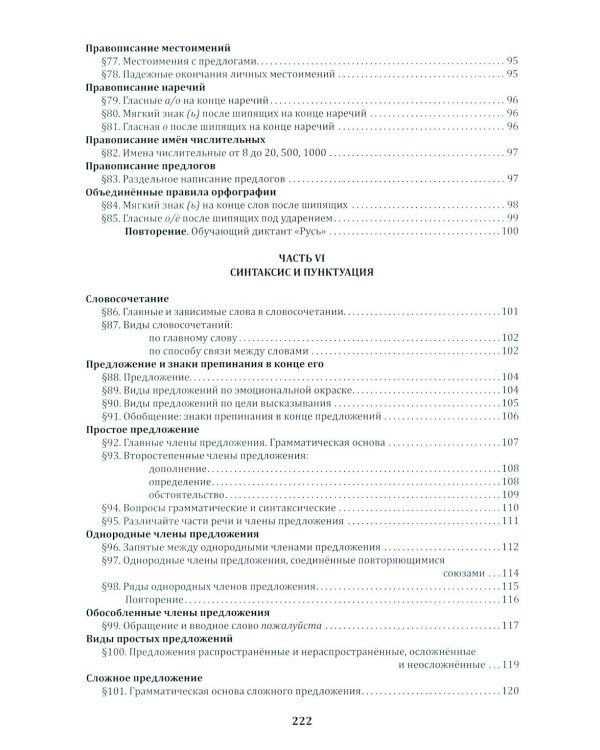 Правописание местоимений
§77. Местоимения с предлогами 95
§78. Падежные окончания личных местоимений 95
Правописание наречий
§79. Гласные а/о на конце наречий 96
§80. Мягкий знак (ь) после шипящих на конце наречий 96
§81. Гласная о после шипящих на конце наречий 96
Правописание имён числительных
§82. Имена числительные от 8 до 20, 500, 1000 97
Правописание предлогов
§83. Раздельное написание предлогов 97
Объединённые правила орфографии
§84. Мягкий знак (ь) на конце слов после шипящих 98
§85. Гласные о/ё после шипящих под ударением 99
Повторение. Обучающий диктант «Русь» 100

ЧАСТЬ VI
СИНТАКСИС И ПУНКТУАЦИЯ

Словосочетание
§86. Главные и зависимые слова в словосочетании 101
§87. Виды словосочетаний:
по главному слову 102
по способу связи между словами 102
Предложение и знаки препинания в конце его
§88. Предложение 104
§89. Виды предложений по эмоциональной окраске 104
§90. Виды предложений по цели высказывания 105
§91. Обобщение: знаки препинания в конце предложений 106
Простое предложение
§92. Главные члены предложения. Грамматическая основа 107
§93. Второстепенные члены предложения:
дополнение 108
определение 108
обстоятельство 109
§94. Вопросы грамматические и синтаксические 110
§95. Различайте части речи и члены предложения 111
Однородные члены предложения
§96. Запятые между однородными членами предложения 112
§97. Однородные члены предложения, соединённые повторяющимися союзами 114
§98. Ряды однородных членов предложения 115
Повторение 116
Обособленные члены предложения
§99. Обращение и вводное слово пожалуйста 117
Виды простых предложений
§100. Предложения распространённые и нераспространённые, осложнённые и неосложнённые 119
Сложное предложение
§101. Грамматическая основа сложного предложения 120

222